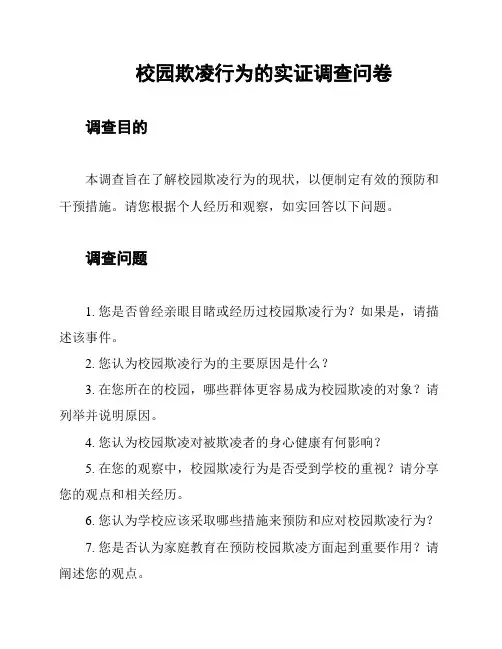 校园欺凌行为的实证调查问卷

调查目的

本调查旨在了解校园欺凌行为的现状，以便制定有效的预防和干预措施。请您根据个人经历和观察，如实回答以下问题。

调查问题

1. 您是否曾经亲眼目睹或经历过校园欺凌行为？如果是，请描述该事件。

2. 您认为校园欺凌行为的主要原因是什么？

3. 在您所在的校园，哪些群体更容易成为校园欺凌的对象？请列举并说明原因。

4. 您认为校园欺凌对被欺凌者的身心健康有何影响？

5. 在您的观察中，校园欺凌行为是否受到学校的重视？请分享您的观点和相关经历。

6. 您认为学校应该采取哪些措施来预防和应对校园欺凌行为？

7. 您是否认为家庭教育在预防校园欺凌方面起到重要作用？请阐述您的观点。